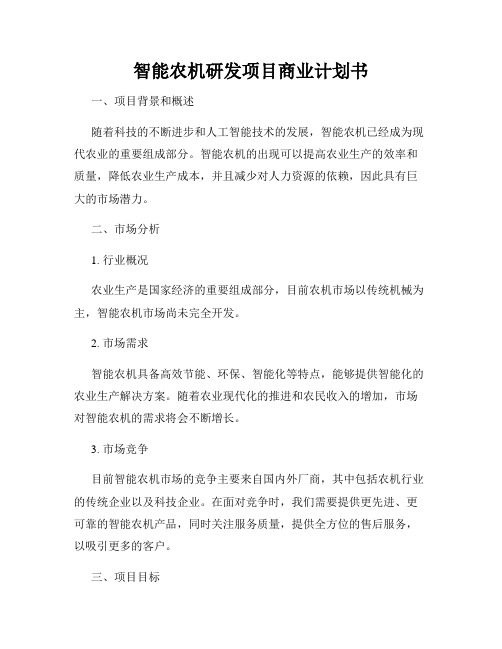 智能农机研发项目商业计划书

一、项目背景和概述

随着科技的不断进步和人工智能技术的发展，智能农机已经成为现代农业的重要组成部分。智能农机的出现可以提高农业生产的效率和质量，降低农业生产成本，并且减少对人力资源的依赖，因此具有巨大的市场潜力。

二、市场分析

1. 行业概况

农业生产是国家经济的重要组成部分，目前农机市场以传统机械为主，智能农机市场尚未完全开发。

2. 市场需求

智能农机具备高效节能、环保、智能化等特点，能够提供智能化的农业生产解决方案。随着农业现代化的推进和农民收入的增加，市场对智能农机的需求将会不断增长。

3. 市场竞争

目前智能农机市场的竞争主要来自国内外厂商，其中包括农机行业的传统企业以及科技企业。在面对竞争时，我们需要提供更先进、更可靠的智能农机产品，同时关注服务质量，提供全方位的售后服务，以吸引更多的客户。

三、项目目标